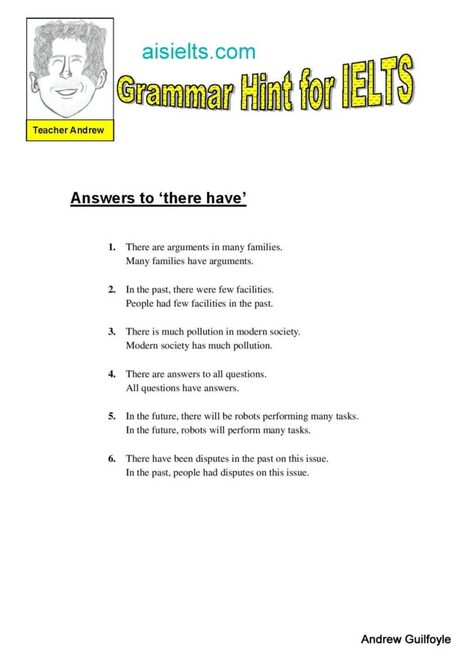 Teacher Andrew

aisielts.com

Grammar Hint for IELTS

Answers to 'there have'

1. There are arguments in many families.
Many families have arguments.

2. In the past, there were few facilities.
People had few facilities in the past.

3. There is much pollution in modern society.
Modern society has much pollution.

4. There are answers to all questions.
All questions have answers.

5. In the future, there will be robots performing many tasks.
In the future, robots will perform many tasks.

6. There have been disputes in the past on this issue.
In the past, people had disputes on this issue.

Andrew Guilfoyle